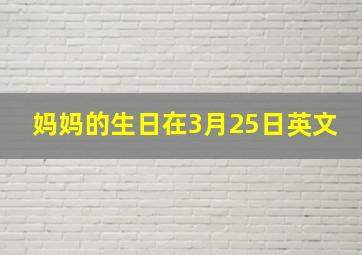 妈妈的生日在3月25日英文